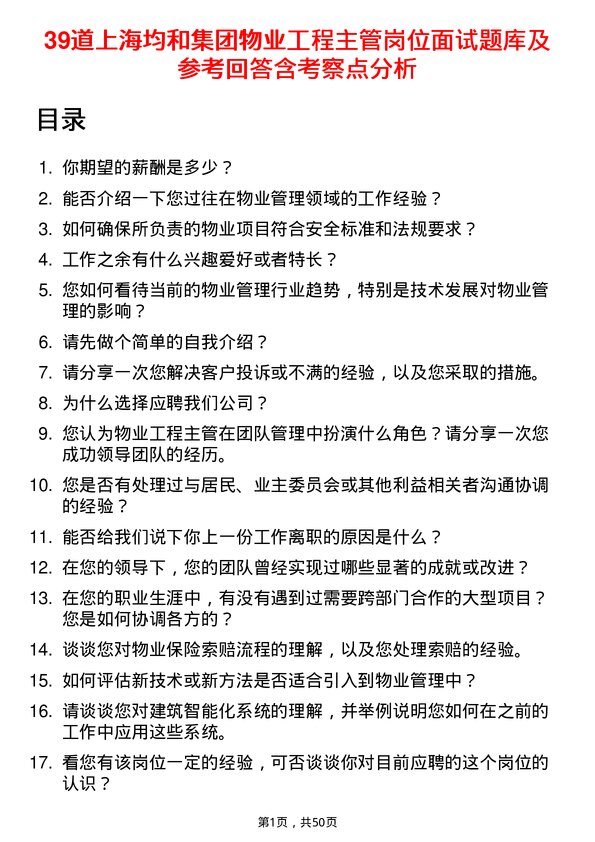 39道上海均和集团物业工程主管岗位面试题库及参考回答含考察点分析

目录

1. 你期望的薪酬是多少？
2. 能否介绍一下您过往在物业管理领域的工作经验？
3. 如何确保所负责的物业项目符合安全标准和法规要求？
4. 工作之余有什么兴趣爱好或者特长？
5. 您如何看待当前的物业管理行业趋势，特别是技术发展对物业管理的影响？
6. 请先做个简单的自我介绍？
7. 请分享一次您解决客户投诉或不满的经验，以及您采取的措施。
8. 为什么选择应聘我们公司？
9. 您认为物业工程主管在团队管理中扮演什么角色？请分享一次您成功领导团队的经历。
10. 您是否有处理过与居民、业主委员会或其他利益相关者沟通协调的经验？
11. 能否给我们说下你上一份工作离职的原因是什么？
12. 在您的领导下，您的团队曾经实现过哪些显著的成就或改进？
13. 在您的职业生涯中，有没有遇到过需要跨部门合作的大型项目？您是如何协调各方的？
14. 谈谈您对物业保险索赔流程的理解，以及您处理索赔的经验。
15. 如何评估新技术或新方法是否适合引入到物业管理中？
16. 请谈谈您对建筑智能化系统的理解，并举例说明您如何在之前的工作中应用这些系统。
17. 看您有该岗位一定的经验，可否谈谈你对目前应聘的这个岗位的认识？

第1页，共50页